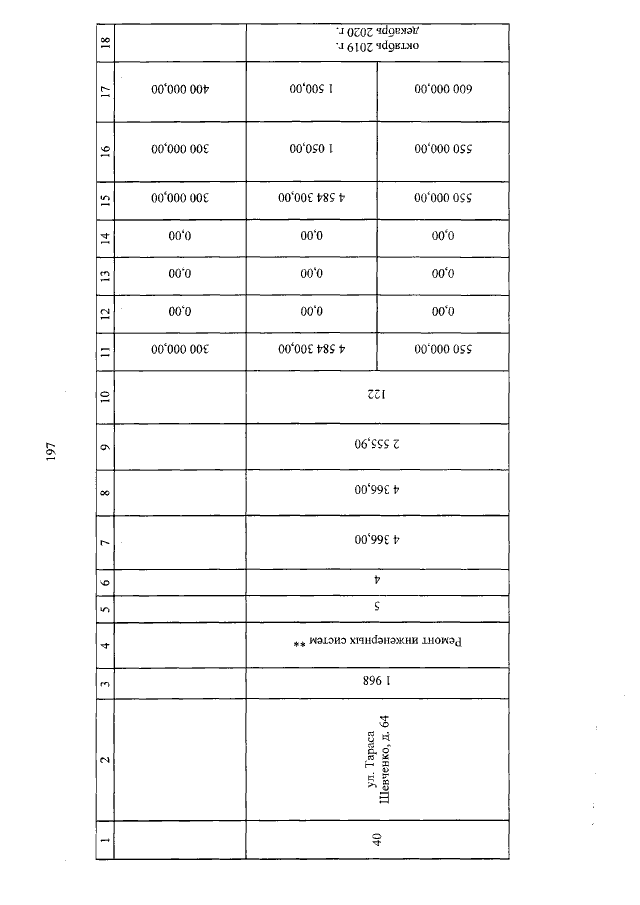 197

| 1 | 2 | 3 | 4 | 5 | 6 | 7 | 8 | 9 | 10 | 11 | 12 | 13 | 14 | 15 | 16 | 17 | 18 |
|---|---|---|---|---|---|---|---|---|---|---|---|---|---|---|---|---|---|
| 40 | ул. Тараса Шевченко, д. 64 | 1 968 | Ремонт инженерных систем ** | 5 | 4 | 4 366,00 | 4 366,00 | 2 555,90 | 122 | 550 000,00 | 0,00 | 0,00 | 0,00 | 550 000,00 | 550 000,00 | 600 000,00 | октябрь 2019 г. декабрь 2020 г. |
| | | | | | | | | | | 4 584 300,00 | 0,00 | 0,00 | 0,00 | 4 584 300,00 | 1 050,00 | 1 500,00 | |
| | | | | | | | | | | 300 000,00 | 0,00 | 0,00 | 0,00 | 300 000,00 | 300 000,00 | 400 000,00 | |